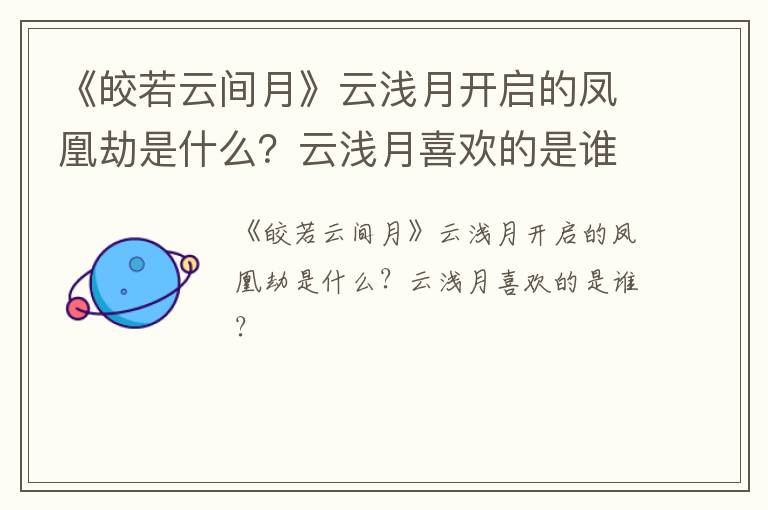 《皎若云间月》云浅月开启的凤凰劫是什么？云浅月喜欢的是谁

《皎若云间月》云浅月开启的凤凰劫是什么？云浅月喜欢的是谁？